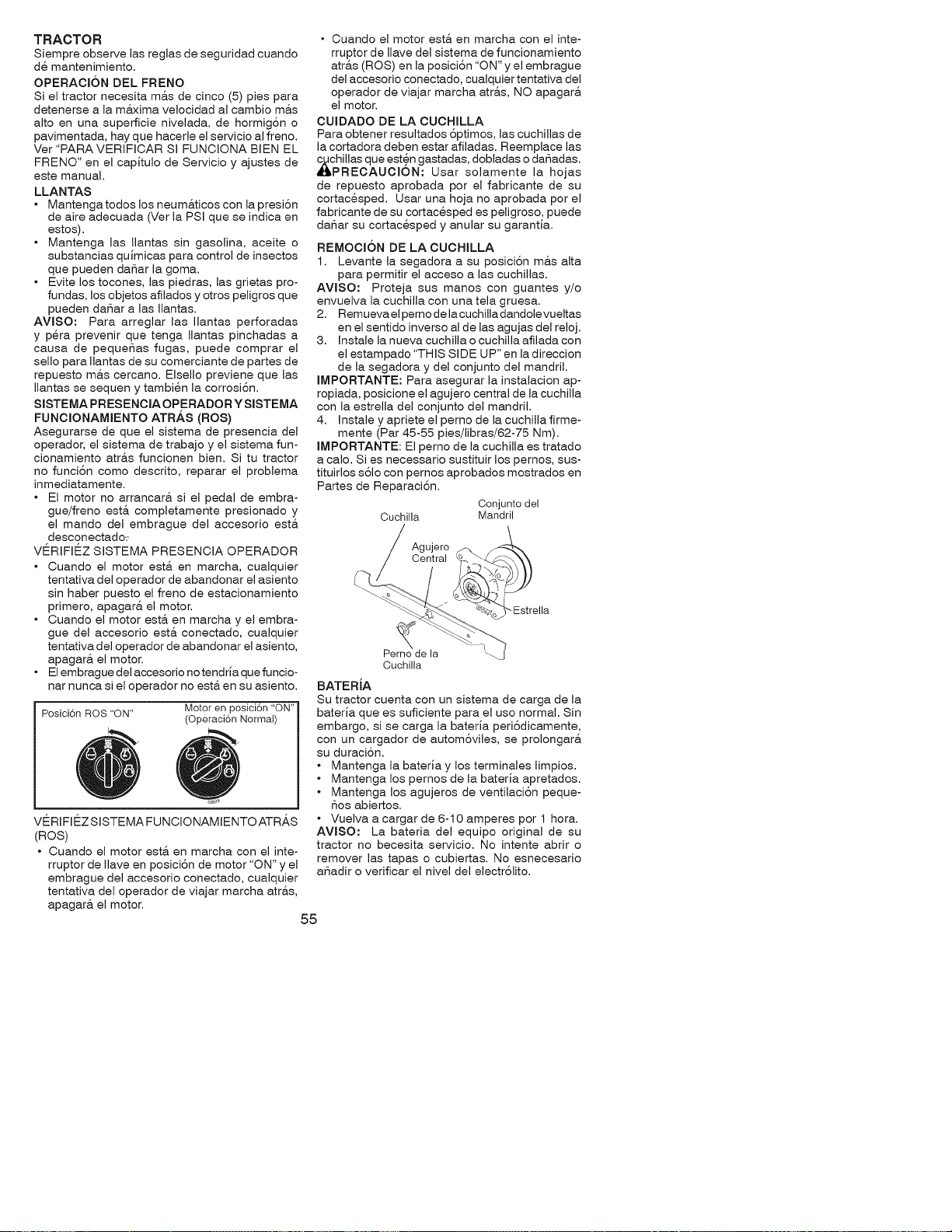 TRACTOR
Siempre observe las reglas de seguridad cuando dé mantenimiento.

OPERACIÓN DEL FRENO
Si el tractor necesita más de cinco (5) pies para detenerse a la máxima velocidad al cambio más alto en una superficie nivelada, de hormigón o pavimentada, hay que hacerle el servicio al freno. Ver "PARA VERIFICAR SI FUNCIONA BIEN EL FRENO" en el capítulo de Servicio y ajustes de este manual.

LLANTAS
• Mantenga todos los neumáticos con la presión de aire adecuada (Ver la PSI que se indica en estos).
• Mantenga las llantas sin gasolina, aceite o substancias químicas para control de insectos que pueden dañar la goma.
• Evite los tocones, las piedras, las grietas profundas, los objetos afilados y otros peligros que pueden dañar a las llantas.
AVISO: Para arreglar las llantas perforadas y péra prevenir que tenga llantas pinchadas a causa de pequeñas fugas, puede comprar el sello para llantas de su comerciante de partes de repuesto más cercano. Elsello previene que las llantas se sequen y también la corrosión.

SISTEMA PRESENCIA OPERADOR Y SISTEMA FUNCIONAMIENTO ATRÁS (ROS)
Asegurarse de que el sistema de presencia del operador, el sistema de trabajo y el sistema funcionamiento atrás funcionen bien. Si tu tractor no función como descrito, reparar el problema inmediatamente.
• El motor no arrancará si el pedal de embrague/freno está completamente presionado y el mando del embrague del accesorio está desconectado.
VÉRIFIÉZ SISTEMA PRESENCIA OPERADOR
• Cuando el motor está en marcha, cualquier tentativa del operador de abandonar el asiento sin haber puesto el freno de estacionamiento primero, apagará el motor.
• Cuando el motor está en marcha y el embrague del accesorio está conectado, cualquier tentativa del operador de abandonar el asiento, apagará el motor.
• El embrague del accesorio no tendría que funcionar nunca si el operador no está en su asiento.

Posición ROS "ON"
Motor en posición "ON" (Operación Normal)

VÉRIFIÉZ SISTEMA FUNCIONAMIENTO ATRÁS (ROS)
• Cuando el motor está en marcha con el interruptor de llave en posición de motor "ON" y el embrague del accesorio conectado, cualquier tentativa del operador de viajar marcha atrás, apagará el motor.
• Cuando el motor está en marcha con el interruptor de llave del sistema de funcionamiento atrás (ROS) en la posición "ON" y el embrague del accesorio conectado, cualquier tentativa del operador de viajar marcha atrás, NO apagará el motor.

CUIDADO DE LA CUCHILLA
Para obtener resultados óptimos, las cuchillas de la cortadora deben estar afiladas. Reemplace las cuchillas que estén gastadas, dobladas o dañadas.
PRECAUCIÓN: Usar solamente la hojas de repuesto aprobada por el fabricante de su cortacésped. Usar una hoja no aprobada por el fabricante de su cortacésped es peligroso, puede dañar su cortacésped y anular su garantía.

REMOCIÓN DE LA CUCHILLA
1. Levante la segadora a su posición más alta para permitir el acceso a las cuchillas.
AVISO: Proteja sus manos con guantes y/o envuelva la cuchilla con una tela gruesa.
2. Remueva el perno de la cuchilla dandole vueltas en el sentido inverso al de las agujas del reloj.
3. Instale la nueva cuchilla o cuchilla afilada con el estampado "THIS SIDE UP" en la direccion de la segadora y del conjunto del mandril.
IMPORTANTE: Para asegurar la instalacion apropiada, posicione el agujero central de la cuchilla con la estrella del conjunto del mandril.
4. Instale y apriete el perno de la cuchilla firmemente (Par 45-55 pies/libras/62-75 Nm).
IMPORTANTE: El perno de la cuchilla es tratado a calo. Si es necessario sustituir los pernos, sustituirlos sólo con pernos aprobados mostrados en Partes de Reparación.

Cuchilla
Conjunto del Mandril
Agujero Central
Estrella
Perno de la Cuchilla

BATERÍA
Su tractor cuenta con un sistema de carga de la batería que es suficiente para el uso normal. Sin embargo, si se carga la batería periódicamente, con un cargador de automóviles, se prolongará su duración.
• Mantenga la batería y los terminales limpios.
• Mantenga los pernos de la batería apretados.
• Mantenga los agujeros de ventilación pequeños abiertos.
• Vuelva a cargar de 6-10 amperes por 1 hora.
AVISO: La bateria del equipo original de su tractor no becesita servicio. No intente abrir o remover las tapas o cubiertas. No esnecesario añadir o verificar el nivel del electrólito.

55